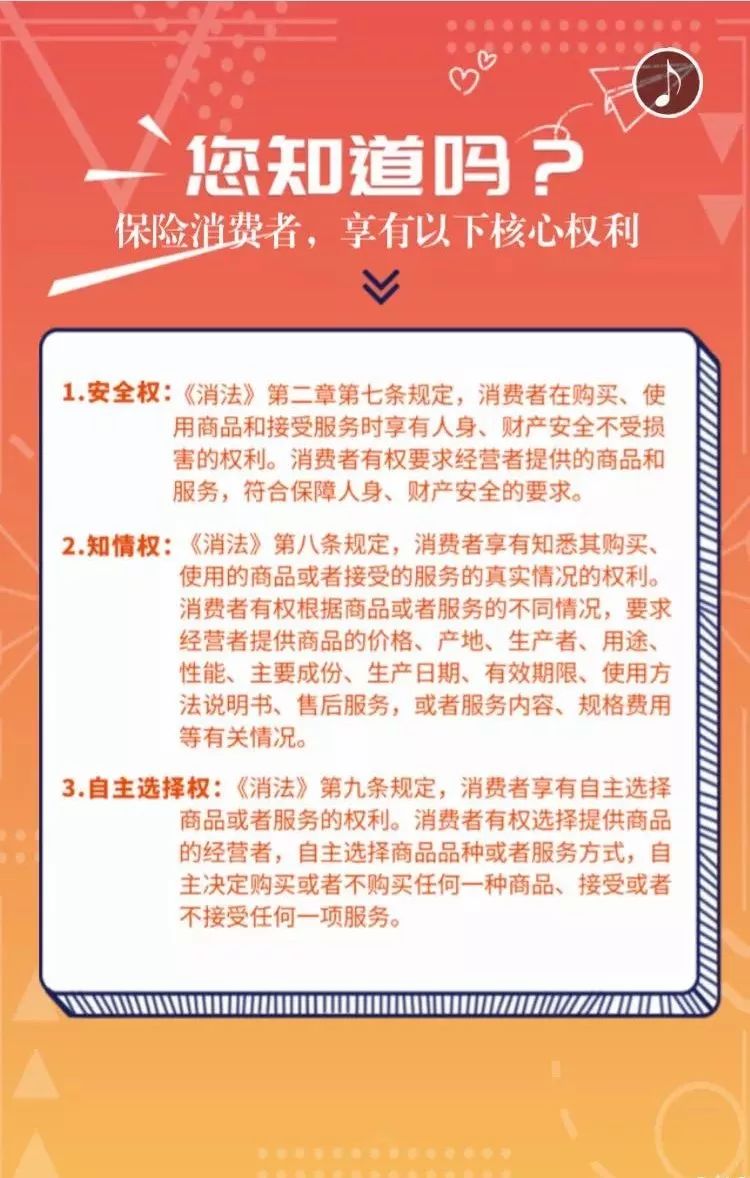 您知道吗？

保险消费者，享有以下核心权利

1.安全权：《消法》第二章第七条规定，消费者在购买、使用商品和接受服务时享有人身、财产安全不受损害的权利。消费者有权要求经营者提供的商品和服务，符合保障人身、财产安全的要求。

2.知情权：《消法》第八条规定，消费者享有知悉其购买、使用的商品或者接受的服务的真实情况的权利。消费者有权根据商品或者服务的不同情况，要求经营者提供商品的价格、产地、生产者、用途、性能、主要成份、生产日期、有效期限、使用方法说明书、售后服务，或者服务内容、规格费用等有关情况。

3.自主选择权：《消法》第九条规定，消费者享有自主选择商品或者服务的权利。消费者有权选择提供商品的经营者，自主选择商品品种或者服务方式，自主决定购买或者不购买任何一种商品、接受或者不接受任何一项服务。